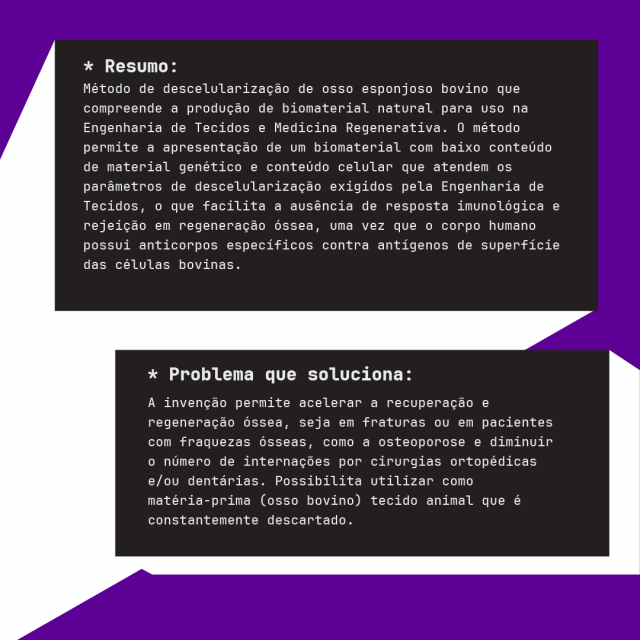 * Resumo:
Método de descelularização de osso esponjoso bovino que compreende a produção de biomaterial natural para uso na Engenharia de Tecidos e Medicina Regenerativa. O método permite a apresentação de um biomaterial com baixo conteúdo de material genético e conteúdo celular que atendem os parâmetros de descelularização exigidos pela Engenharia de Tecidos, o que facilita a ausência de resposta imunológica e rejeição em regeneração óssea, uma vez que o corpo humano possui anticorpos específicos contra antígenos de superfície das células bovinas.

* Problema que soluciona:
A invenção permite acelerar a recuperação e regeneração óssea, seja em fraturas ou em pacientes com fraquezas ósseas, como a osteoporose e diminuir o número de internações por cirurgias ortopédicas e/ou dentárias. Possibilita utilizar como matéria-prima (osso bovino) tecido animal que é constantemente descartado.